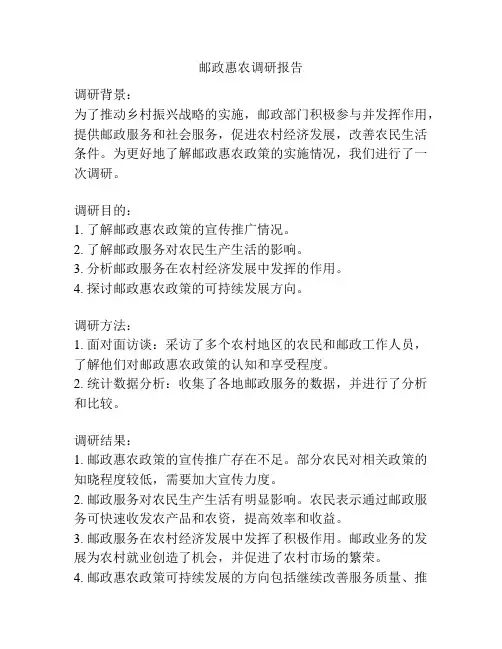 邮政惠农调研报告

调研背景：
为了推动乡村振兴战略的实施，邮政部门积极参与并发挥作用，提供邮政服务和社会服务，促进农村经济发展，改善农民生活条件。为更好地了解邮政惠农政策的实施情况，我们进行了一次调研。

调研目的：
1. 了解邮政惠农政策的宣传推广情况。
2. 了解邮政服务对农民生产生活的影响。
3. 分析邮政服务在农村经济发展中发挥的作用。
4. 探讨邮政惠农政策的可持续发展方向。

调研方法：
1. 面对面访谈：采访了多个农村地区的农民和邮政工作人员，了解他们对邮政惠农政策的认知和享受程度。
2. 统计数据分析：收集了各地邮政服务的数据，并进行了分析和比较。

调研结果：
1. 邮政惠农政策的宣传推广存在不足。部分农民对相关政策的知晓程度较低，需要加大宣传力度。
2. 邮政服务对农民生产生活有明显影响。农民表示通过邮政服务可快速收发农产品和农资，提高效率和收益。
3. 邮政服务在农村经济发展中发挥了积极作用。邮政业务的发展为农村就业创造了机会，并促进了农村市场的繁荣。
4. 邮政惠农政策可持续发展的方向包括继续改善服务质量、推